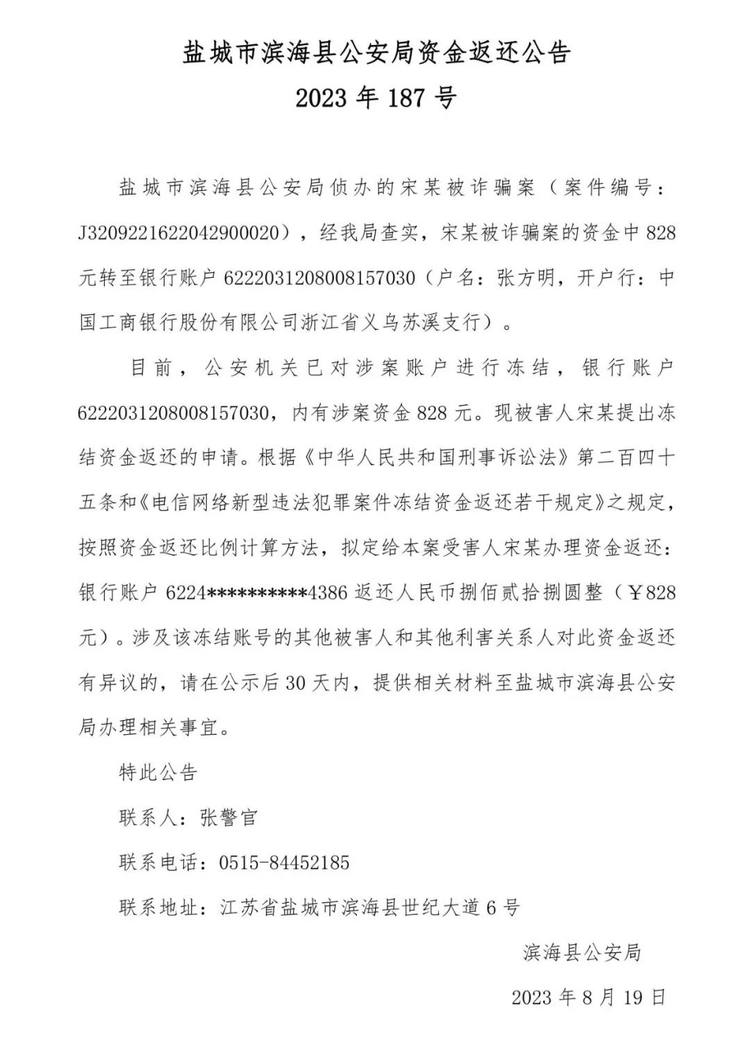 盐城市滨海县公安局资金返还公告
2023 年 187 号

盐城市滨海县公安局侦办的宋某被诈骗案（案件编号：J3209221622042900020），经我局查实，宋某被诈骗案的资金中 828 元转至银行账户 6222031208008157030（户名：张方明，开户行：中国工商银行股份有限公司浙江省义乌苏溪支行）。

目前，公安机关已对涉案账户进行冻结，银行账户 6222031208008157030，内有涉案资金 828 元。现被害人宋某提出冻结资金返还的申请。根据《中华人民共和国刑事诉讼法》第二百四十五条和《电信网络新型违法犯罪案件冻结资金返还若干规定》之规定，按照资金返还比例计算方法，拟定给本案受害人宋某办理资金返还：银行账户 6224**********4386 返还人民币捌佰贰拾捌圆整（￥828 元）。涉及该冻结账号的其他被害人和其他利害关系人对此资金返还有异议的，请在公示后 30 天内，提供相关材料至盐城市滨海县公安局办理相关事宜。

特此公告

联系人：张警官

联系电话：0515-84452185

联系地址：江苏省盐城市滨海县世纪大道 6 号

滨海县公安局

2023 年 8 月 19 日